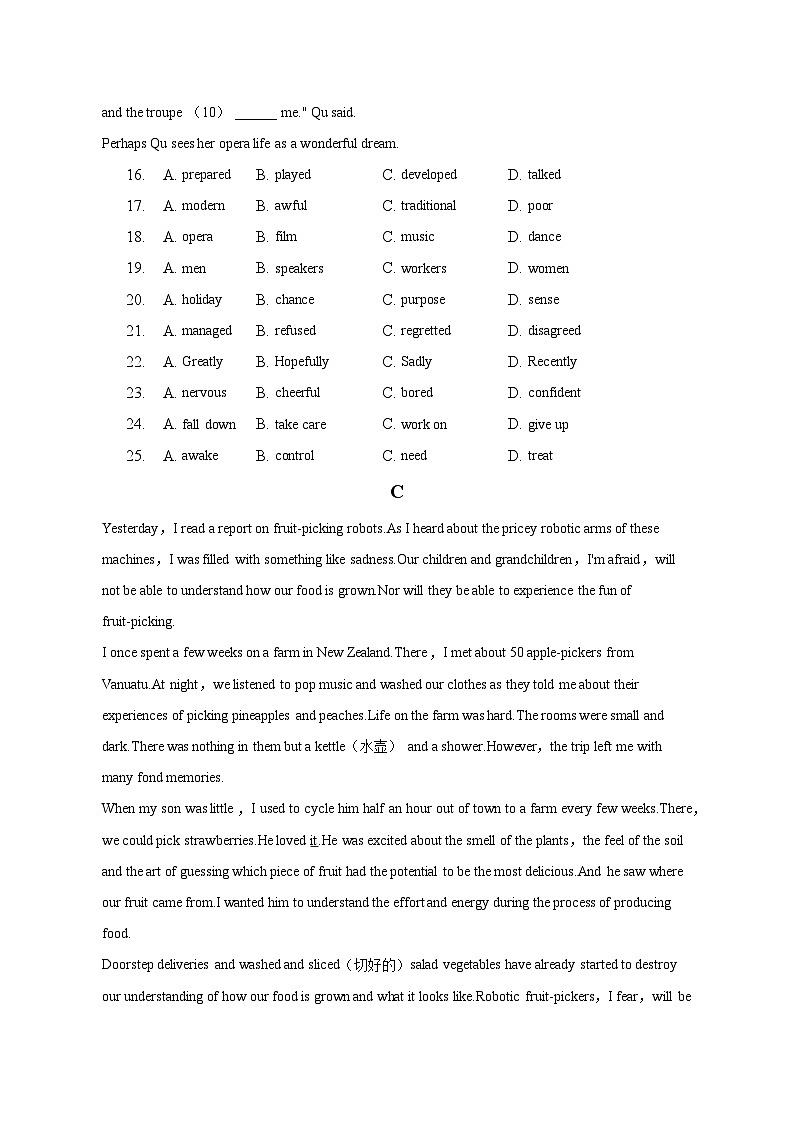 and the troupe （10） ______ me." Qu said.

Perhaps Qu sees her opera life as a wonderful dream.

16. A. prepared B. played C. developed D. talked
17. A. modern B. awful C. traditional D. poor
18. A. opera B. film C. music D. dance
19. A. men B. speakers C. workers D. women
20. A. holiday B. chance C. purpose D. sense
21. A. managed B. refused C. regretted D. disagreed
22. A. Greatly B. Hopefully C. Sadly D. Recently
23. A. nervous B. cheerful C. bored D. confident
24. A. fall down B. take care C. work on D. give up
25. A. awake B. control C. need D. treat

C

Yesterday，I read a report on fruit-picking robots.As I heard about the pricey robotic arms of these machines，I was filled with something like sadness.Our children and grandchildren，I'm afraid，will not be able to understand how our food is grown.Nor will they be able to experience the fun of fruit-picking.

I once spent a few weeks on a farm in New Zealand.There，I met about 50 apple-pickers from Vanuatu.At night，we listened to pop music and washed our clothes as they told me about their experiences of picking pineapples and peaches.Life on the farm was hard.The rooms were small and dark.There was nothing in them but a kettle（水壶） and a shower.However，the trip left me with many fond memories.

When my son was little，I used to cycle him half an hour out of town to a farm every few weeks.There，we could pick strawberries.He loved it.He was excited about the smell of the plants，the feel of the soil and the art of guessing which piece of fruit had the potential to be the most delicious.And he saw where our fruit came from.I wanted him to understand the effort and energy during the process of producing food.

Doorstep deliveries and washed and sliced（切好的）salad vegetables have already started to destroy our understanding of how our food is grown and what it looks like.Robotic fruit-pickers，I fear，will be